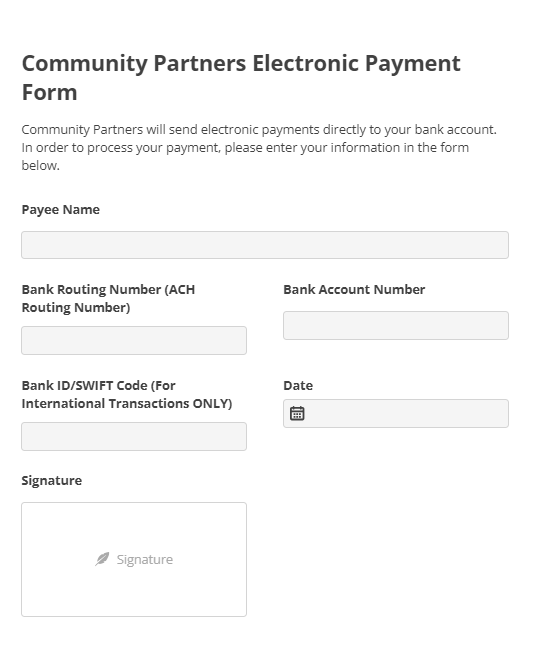 Community Partners Electronic Payment Form

Community Partners will send electronic payments directly to your bank account. In order to process your payment, please enter your information in the form below.

Payee Name

Bank Routing Number (ACH Routing Number)

Bank Account Number

Bank ID/SWIFT Code (For International Transactions ONLY)

Date

Signature

Signature